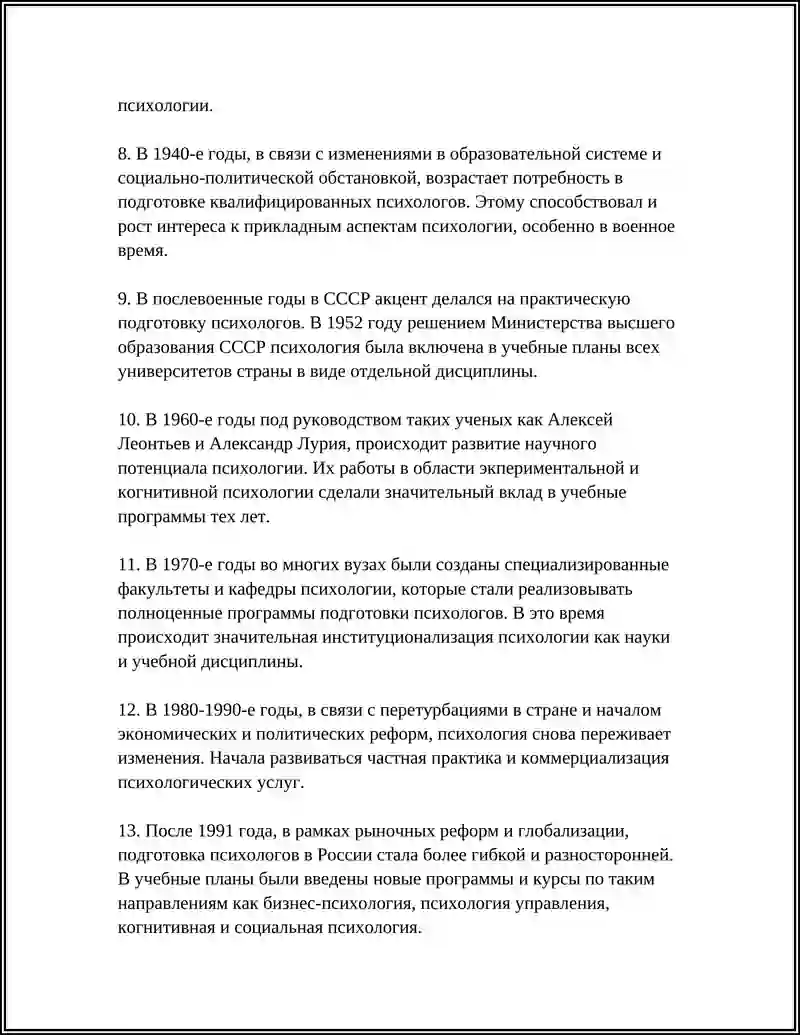 психологии.

8. В 1940-е годы, в связи с изменениями в образовательной системе и социально-политической обстановкой, возрастает потребность в подготовке квалифицированных психологов. Этому способствовал и рост интереса к прикладным аспектам психологии, особенно в военное время.

9. В послевоенные годы в СССР акцент делался на практическую подготовку психологов. В 1952 году решением Министерства высшего образования СССР психология была включена в учебные планы всех университетов страны в виде отдельной дисциплины.

10. В 1960-е годы под руководством таких ученых как Алексей Леонтьев и Александр Лурия, происходит развитие научного потенциала психологии. Их работы в области экпериментальной и когнитивной психологии сделали значительный вклад в учебные программы тех лет.

11. В 1970-е годы во многих вузах были созданы специализированные факультеты и кафедры психологии, которые стали реализовывать полноценные программы подготовки психологов. В это время происходит значительная институционализация психологии как науки и учебной дисциплины.

12. В 1980-1990-е годы, в связи с перетурбациями в стране и началом экономических и политических реформ, психология снова переживает изменения. Начала развиваться частная практика и коммерциализация психологических услуг.

13. После 1991 года, в рамках рыночных реформ и глобализации, подготовка психологов в России стала более гибкой и разносторонней. В учебные планы были введены новые программы и курсы по таким направлениям как бизнес-психология, психология управления, когнитивная и социальная психология.